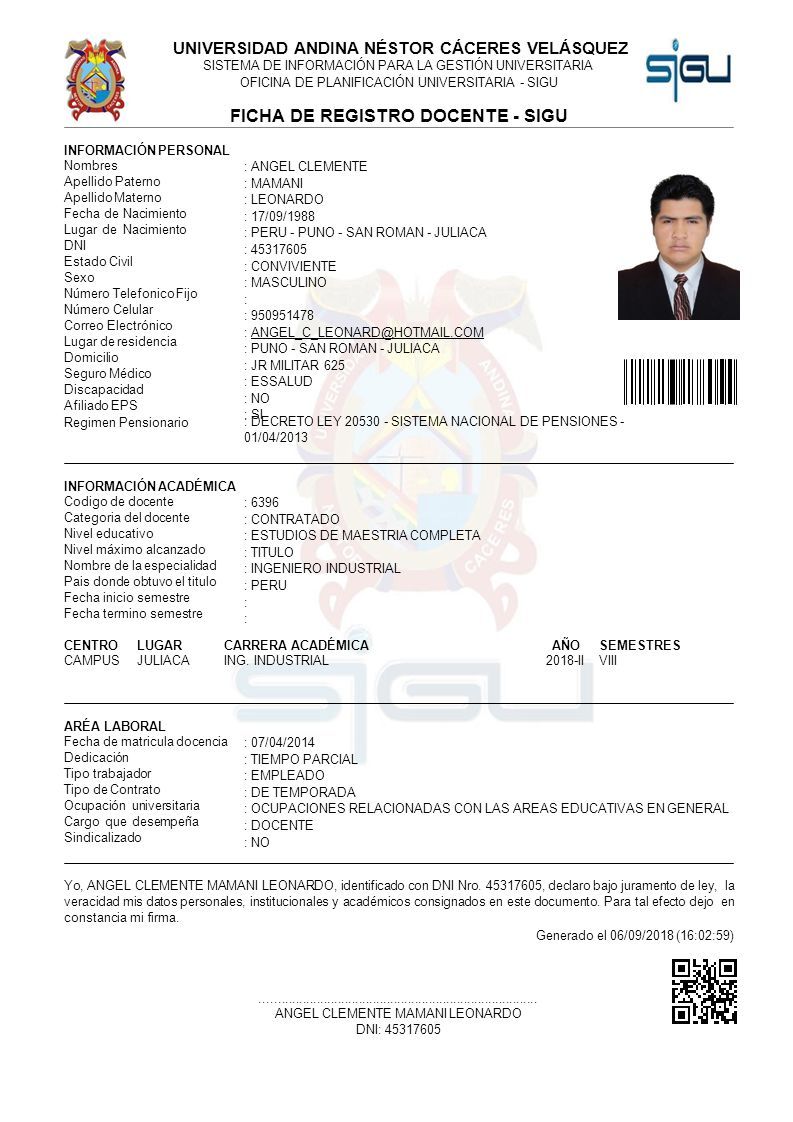 UNIVERSIDAD ANDINA NÉSTOR CÁCERES VELÁSQUEZ
SISTEMA DE INFORMACIÓN PARA LA GESTIÓN UNIVERSITARIA
OFICINA DE PLANIFICACIÓN UNIVERSITARIA - SIGU

SIGU

FICHA DE REGISTRO DOCENTE - SIGU

INFORMACIÓN PERSONAL
Nombres : ANGEL CLEMENTE
Apellido Paterno : MAMANI
Apellido Materno : LEONARDO
Fecha de Nacimiento : 17/09/1988
Lugar de Nacimiento : PERU - PUNO - SAN ROMAN - JULIACA
DNI : 45317605
Estado Civil : CONVIVIENTE
Sexo : MASCULINO
Número Telefonico Fijo :
Número Celular : 950951478
Correo Electrónico : ANGEL_C_LEONARD@HOTMAIL.COM
Lugar de residencia : PUNO - SAN ROMAN - JULIACA
Domicilio : JR MILITAR 625
Seguro Médico : ESSALUD
Discapacidad : NO
Afiliado EPS : SI
Regimen Pensionario : DECRETO LEY 20530 - SISTEMA NACIONAL DE PENSIONES - 01/04/2013

INFORMACIÓN ACADÉMICA
Codigo de docente : 6396
Categoria del docente : CONTRATADO
Nivel educativo : ESTUDIOS DE MAESTRIA COMPLETA
Nivel máximo alcanzado : TITULO
Nombre de la especialidad : INGENIERO INDUSTRIAL
Pais donde obtuvo el titulo : PERU
Fecha inicio semestre :
Fecha termino semestre :

| CENTRO | LUGAR | CARRERA ACADÉMICA | AÑO | SEMESTRES |
|---|---|---|---|---|
| CAMPUS | JULIACA | ING. INDUSTRIAL | 2018-II | VIII |

ARÉA LABORAL
Fecha de matricula docencia : 07/04/2014
Dedicación : TIEMPO PARCIAL
Tipo trabajador : EMPLEADO
Tipo de Contrato : DE TEMPORADA
Ocupación universitaria : OCUPACIONES RELACIONADAS CON LAS AREAS EDUCATIVAS EN GENERAL
Cargo que desempeña : DOCENTE
Sindicalizado : NO

Yo, ANGEL CLEMENTE MAMANI LEONARDO, identificado con DNI Nro. 45317605, declaro bajo juramento de ley, la veracidad mis datos personales, institucionales y académicos consignados en este documento. Para tal efecto dejo en constancia mi firma.

Generado el 06/09/2018 (16:02:59)

ANGEL CLEMENTE MAMANI LEONARDO
DNI: 45317605